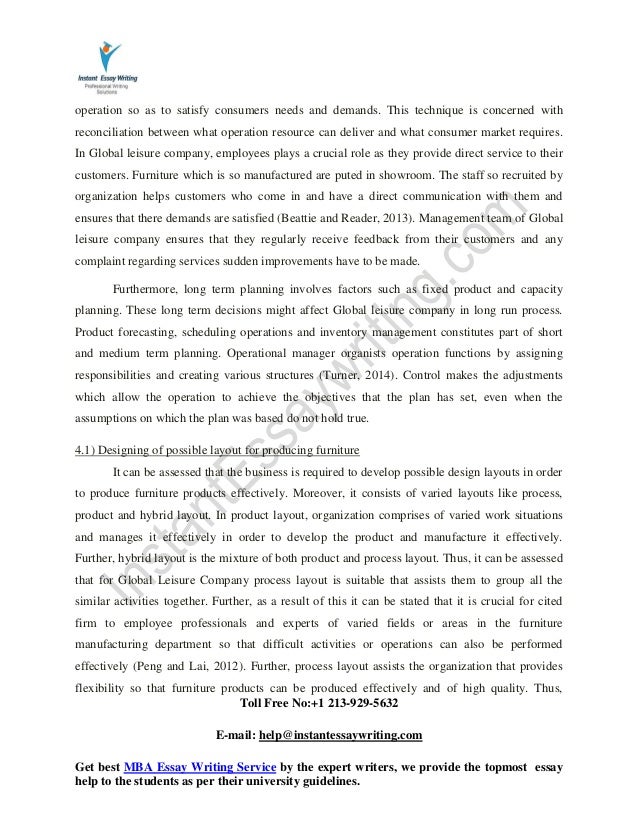 Instant Essay Writing
Professional Writing Solutions

operation so as to satisfy consumers needs and demands. This technique is concerned with reconciliation between what operation resource can deliver and what consumer market requires. In Global leisure company, employees plays a crucial role as they provide direct service to their customers. Furniture which is so manufactured are puted in showroom. The staff so recruited by organization helps customers who come in and have a direct communication with them and ensures that there demands are satisfied (Beattie and Reader, 2013). Management team of Global leisure company ensures that they regularly receive feedback from their customers and any complaint regarding services sudden improvements have to be made.

Furthermore, long term planning involves factors such as fixed product and capacity planning. These long term decisions might affect Global leisure company in long run process. Product forecasting, scheduling operations and inventory management constitutes part of short and medium term planning. Operational manager organists operation functions by assigning responsibilities and creating various structures (Turner, 2014). Control makes the adjustments which allow the operation to achieve the objectives that the plan has set, even when the assumptions on which the plan was based do not hold true.

4.1) Designing of possible layout for producing furniture

It can be assessed that the business is required to develop possible design layouts in order to produce furniture products effectively. Moreover, it consists of varied layouts like process, product and hybrid layout. In product layout, organization comprises of varied work situations and manages it effectively in order to develop the product and manufacture it effectively. Further, hybrid layout is the mixture of both product and process layout. Thus, it can be assessed that for Global Leisure Company process layout is suitable that assists them to group all the similar activities together. Further, as a result of this it can be stated that it is crucial for cited firm to employee professionals and experts of varied fields or areas in the furniture manufacturing department so that difficult activities or operations can also be performed effectively (Peng and Lai, 2012). Further, process layout assists the organization that provides flexibility so that furniture products can be produced effectively and of high quality. Thus,

Toll Free No:+1 213-929-5632

E-mail: help@instantessaywriting.com

Get best MBA Essay Writing Service by the expert writers, we provide the topmost essay help to the students as per their university guidelines.

InstantEssayWriting.com